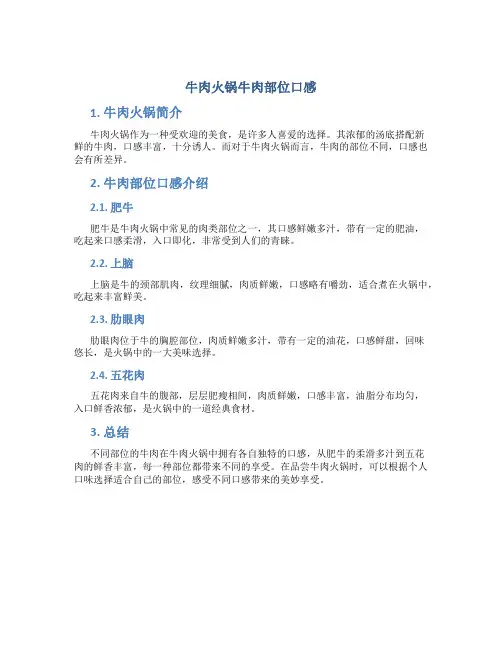 牛肉火锅牛肉部位口感

1. 牛肉火锅简介

牛肉火锅作为一种受欢迎的美食，是许多人喜爱的选择。其浓郁的汤底搭配新鲜的牛肉，口感丰富，十分诱人。而对于牛肉火锅而言，牛肉的部位不同，口感也会有所差异。

2. 牛肉部位口感介绍

2.1. 肥牛

肥牛是牛肉火锅中常见的肉类部位之一，其口感鲜嫩多汁，带有一定的肥油，吃起来口感柔滑，入口即化，非常受到人们的青睐。

2.2. 上脑

上脑是牛的颈部肌肉，纹理细腻，肉质鲜嫩，口感略有嚼劲，适合煮在火锅中，吃起来丰富鲜美。

2.3. 肋眼肉

肋眼肉位于牛的胸腔部位，肉质鲜嫩多汁，带有一定的油花，口感鲜甜，回味悠长，是火锅中的一大美味选择。

2.4. 五花肉

五花肉来自牛的腹部，层层肥瘦相间，肉质鲜嫩，口感丰富，油脂分布均匀，入口鲜香浓郁，是火锅中的一道经典食材。

3. 总结

不同部位的牛肉在牛肉火锅中拥有各自独特的口感，从肥牛的柔滑多汁到五花肉的鲜香丰富，每一种部位都带来不同的享受。在品尝牛肉火锅时，可以根据个人口味选择适合自己的部位，感受不同口感带来的美妙享受。